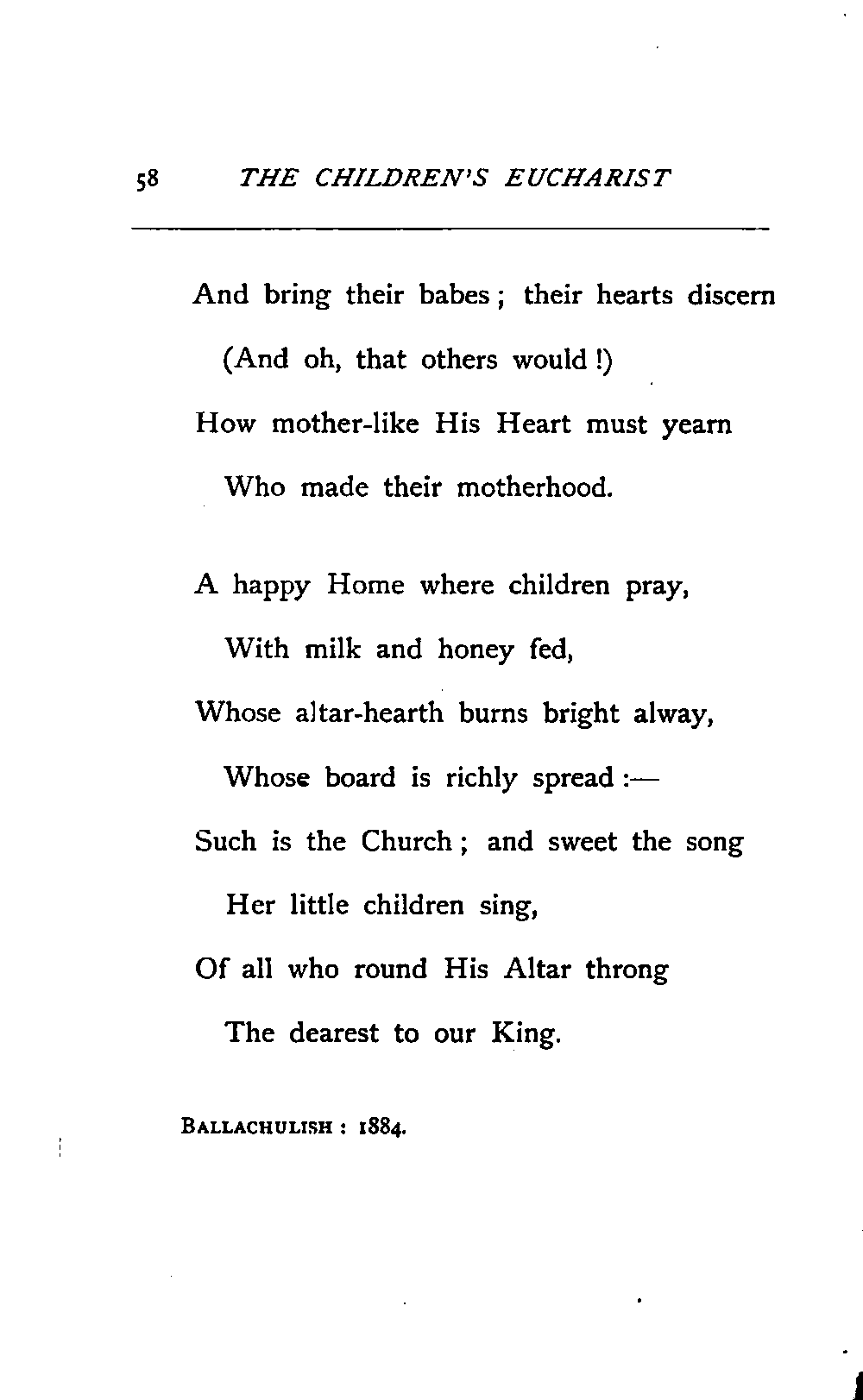 58 THE CHILDREN'S EUCHARIST

And bring their babes; their hearts discern
(And oh, that others would!)
How mother-like His Heart must yearn
Who made their motherhood.

A happy Home where children pray,
With milk and honey fed,
Whose altar-hearth burns bright alway,
Whose board is richly spread:—
Such is the Church; and sweet the song
Her little children sing,
Of all who round His Altar throng
The dearest to our King.

BALLACHULISH: 1884.